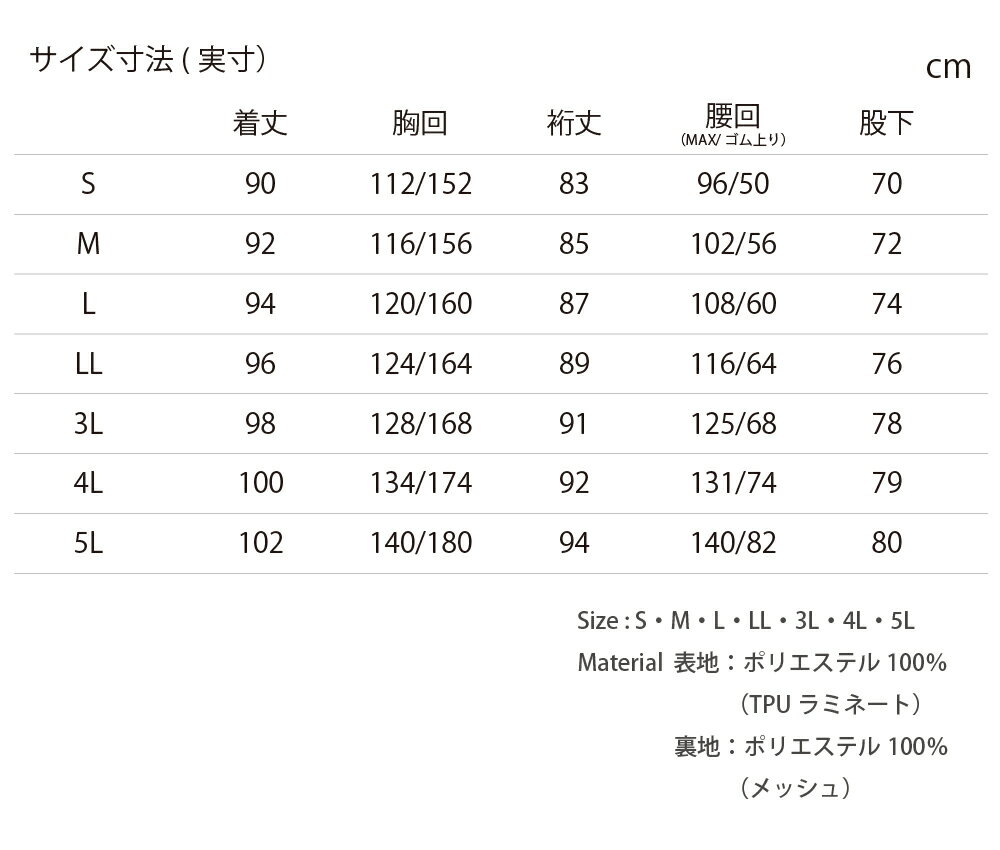 サイズ寸法 ( 実寸)

cm

| | 着丈 | 胸回 | 裄丈 | 腰回 (MAX/ ゴム上り) | 股下 |
|---|---|---|---|---|---|
| S | 90 | 112/152 | 83 | 96/50 | 70 |
| M | 92 | 116/156 | 85 | 102/56 | 72 |
| L | 94 | 120/160 | 87 | 108/60 | 74 |
| LL | 96 | 124/164 | 89 | 116/64 | 76 |
| 3L | 98 | 128/168 | 91 | 125/68 | 78 |
| 4L | 100 | 134/174 | 92 | 131/74 | 79 |
| 5L | 102 | 140/180 | 94 | 140/82 | 80 |

Size : S・M・L・LL・3L・4L・5L
Material 表地：ポリエステル 100%
（TPU ラミネート）
裏地：ポリエステル 100%
（メッシュ）